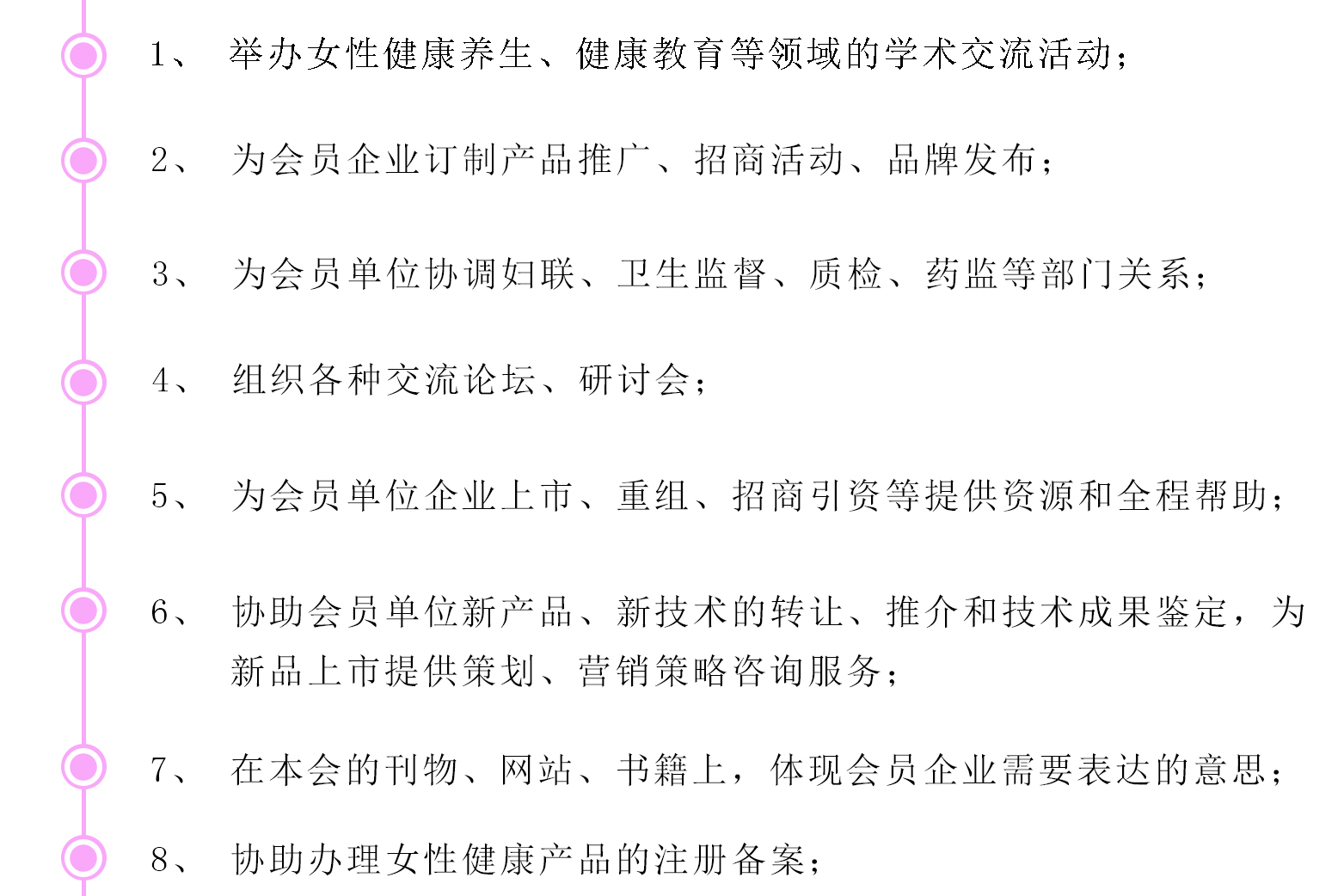 1、 举办女性健康养生、健康教育等领域的学术交流活动；

2、 为会员企业订制产品推广、招商活动、品牌发布；

3、 为会员单位协调妇联、卫生监督、质检、药监等部门关系；

4、 组织各种交流论坛、研讨会；

5、 为会员单位企业上市、重组、招商引资等提供资源和全程帮助；

6、 协助会员单位新产品、新技术的转让、推介和技术成果鉴定，为新品上市提供策划、营销策略咨询服务；

7、 在本会的刊物、网站、书籍上，体现会员企业需要表达的意思；

8、 协助办理女性健康产品的注册备案；